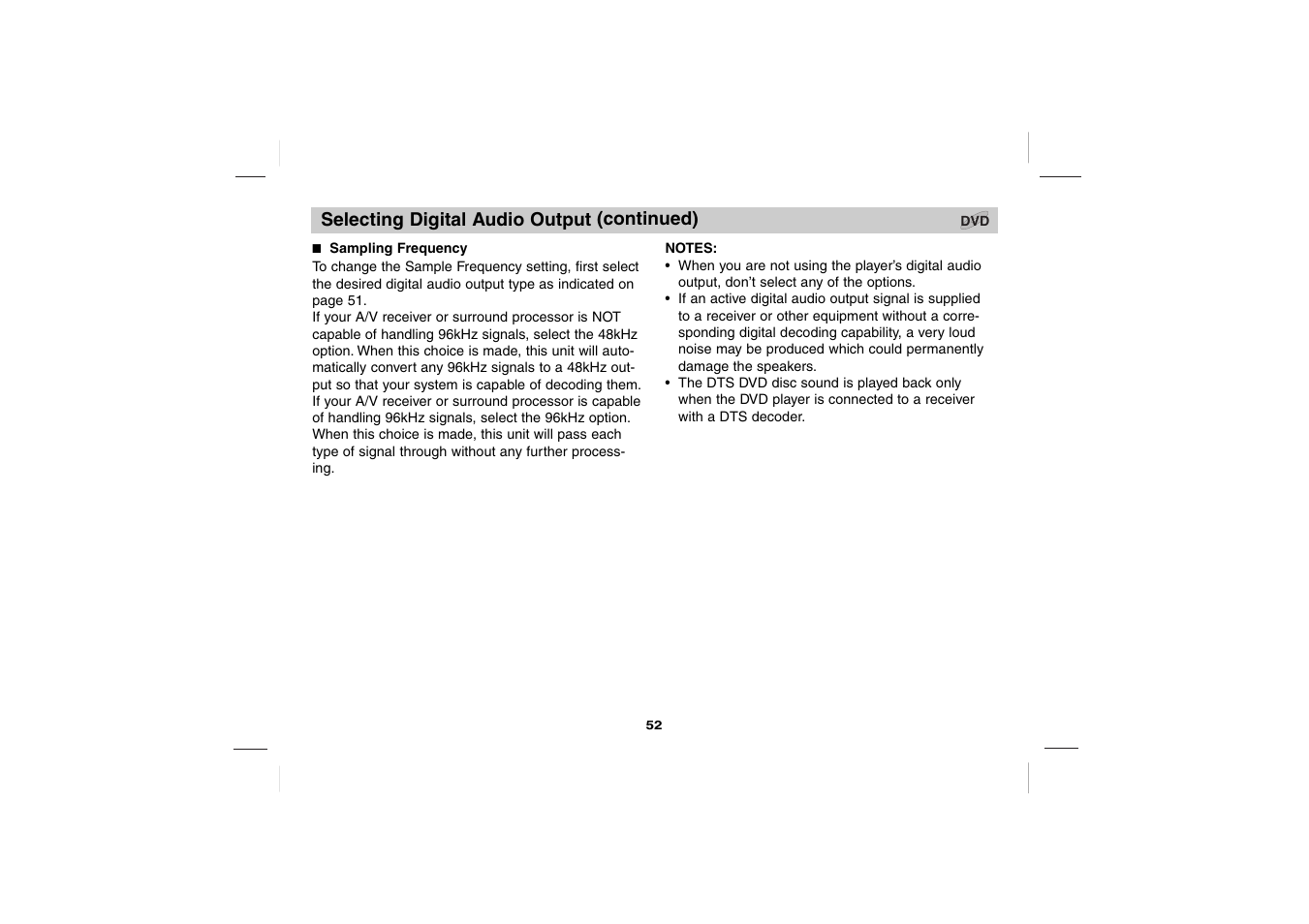 Selecting Digital Audio Output (continued)

DVD

■ Sampling Frequency
To change the Sample Frequency setting, first select the desired digital audio output type as indicated on page 51.
If your A/V receiver or surround processor is NOT capable of handling 96kHz signals, select the 48kHz option. When this choice is made, this unit will automatically convert any 96kHz signals to a 48kHz output so that your system is capable of decoding them.
If your A/V receiver or surround processor is capable of handling 96kHz signals, select the 96kHz option. When this choice is made, this unit will pass each type of signal through without any further processing.

NOTES:
• When you are not using the player's digital audio output, don't select any of the options.
• If an active digital audio output signal is supplied to a receiver or other equipment without a corresponding digital decoding capability, a very loud noise may be produced which could permanently damage the speakers.
• The DTS DVD disc sound is played back only when the DVD player is connected to a receiver with a DTS decoder.

52